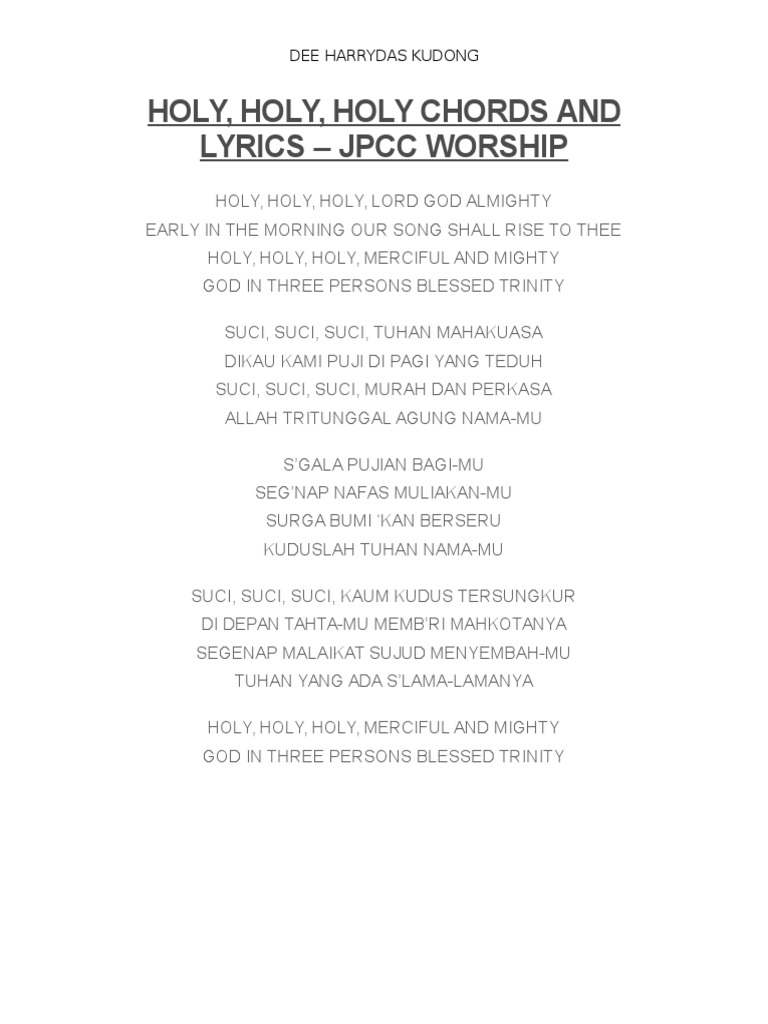 DEE HARRYDAS KUDONG

HOLY, HOLY, HOLY CHORDS AND LYRICS – JPCC WORSHIP

HOLY, HOLY, HOLY, LORD GOD ALMIGHTY
EARLY IN THE MORNING OUR SONG SHALL RISE TO THEE
HOLY, HOLY, HOLY, MERCIFUL AND MIGHTY
GOD IN THREE PERSONS BLESSED TRINITY

SUCI, SUCI, SUCI, TUHAN MAHAKUASA
DIKAU KAMI PUJI DI PAGI YANG TEDUH
SUCI, SUCI, SUCI, MURAH DAN PERKASA
ALLAH TRITUNGGAL AGUNG NAMA-MU

S'GALA PUJIAN BAGI-MU
SEG'NAP NAFAS MULIAKAN-MU
SURGA BUMI 'KAN BERSERU
KUDUSLAH TUHAN NAMA-MU

SUCI, SUCI, SUCI, KAUM KUDUS TERSUNGKUR
DI DEPAN TAHTA-MU MEMB'RI MAHKOTANYA
SEGENAP MALAIKAT SUJUD MENYEMBAH-MU
TUHAN YANG ADA S'LAMA-LAMANYA

HOLY, HOLY, HOLY, MERCIFUL AND MIGHTY
GOD IN THREE PERSONS BLESSED TRINITY